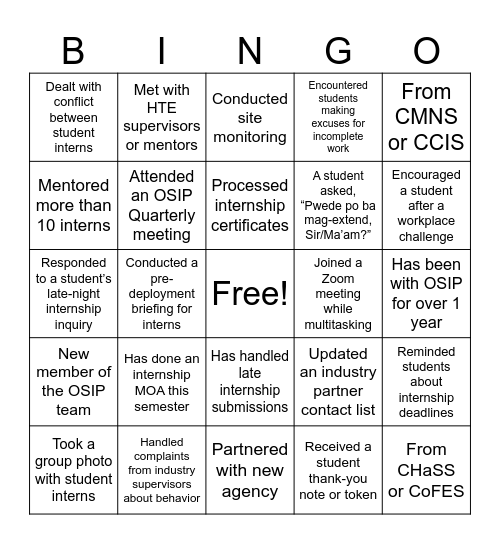 | B | I | N | G | O |
|---|---|---|---|---|
| Dealt with conflict between student interns | Met with HTE supervisors or mentors | Conducted site monitoring | Encountered students making excuses for incomplete work | From CMNS or CCIS |
| Mentored more than 10 interns | Attended an OSIP Quarterly meeting | Processed internship certificates | A student asked, “Pwede po ba mag-extend, Sir/Ma’am?” | Encouraged a student after a workplace challenge |
| Responded to a student’s late-night internship inquiry | Conducted a pre-deployment briefing for interns | Free! | Joined a Zoom meeting while multitasking | Has been with OSIP for over 1 year |
| New member of the OSIP team | Has done an internship MOA this semester | Has handled late internship submissions | Updated an industry partner contact list | Reminded students about internship deadlines |
| Took a group photo with student interns | Handled complaints from industry supervisors about behavior | Partnered with new agency | Received a student thank-you note or token | From CHaSS or CoFES |